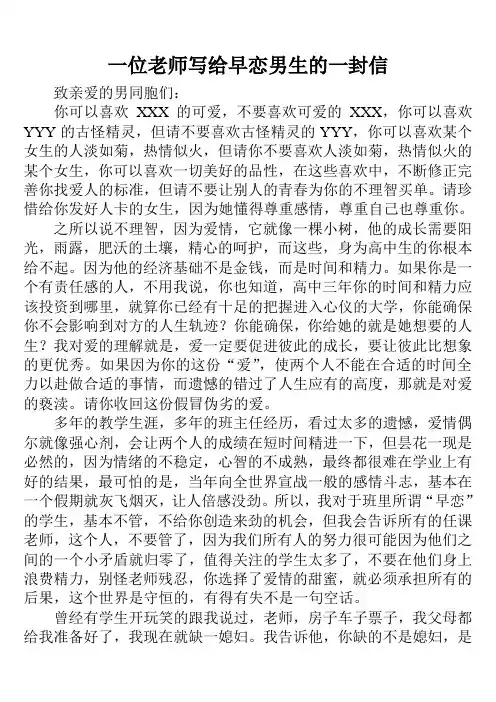 一位老师写给早恋男生的一封信

致亲爱的男同胞们：

你可以喜欢 XXX 的可爱，不要喜欢可爱的 XXX，你可以喜欢 YYY 的古怪精灵，但请不要喜欢古怪精灵的 YYY，你可以喜欢某个女生的人淡如菊，热情似火，但请你不要喜欢人淡如菊，热情似火的某个女生，你可以喜欢一切美好的品性，在这些喜欢中，不断修正完善你找爱人的标准，但请不要让别人的青春为你的不理智买单。请珍惜给你发好人卡的女生，因为她懂得尊重感情，尊重自己也尊重你。

之所以说不理智，因为爱情，它就像一棵小树，他的成长需要阳光，雨露，肥沃的土壤，精心的呵护，而这些，身为高中生的你根本给不起。因为他的经济基础不是金钱，而是时间和精力。如果你是一个有责任感的人，不用我说，你也知道，高中三年你的时间和精力应该投资到哪里，就算你已经有十足的把握进入心仪的大学，你能确保你不会影响到对方的人生轨迹？你能确保，你给她的就是她想要的人生？我对爱的理解就是，爱一定要促进彼此的成长，要让彼此比想象的更优秀。如果因为你的这份“爱”，使两个人不能在合适的时间全力以赴做合适的事情，而遗憾的错过了人生应有的高度，那就是对爱的亵渎。请你收回这份假冒伪劣的爱。

多年的教学生涯，多年的班主任经历，看过太多的遗憾，爱情偶尔就像强心剂，会让两个人的成绩在短时间精进一下，但昙花一现是必然的，因为情绪的不稳定，心智的不成熟，最终都很难在学业上有好的结果，最可怕的是，当年向全世界宣战一般的感情斗志，基本在一个假期就灰飞烟灭，让人倍感没劲。所以，我对于班里所谓“早恋”的学生，基本不管，不给你创造来劲的机会，但我会告诉所有的任课老师，这个人，不要管了，因为我们所有人的努力很可能因为他们之间的一个小矛盾就归零了，值得关注的学生太多了，不要在他们身上浪费精力，别怪老师残忍，你选择了爱情的甜蜜，就必须承担所有的后果，这个世界是守恒的，有得有失不是一句空话。

曾经有学生开玩笑的跟我说过，老师，房子车子票子，我父母都给我准备好了，我现在就缺一媳妇。我告诉他，你缺的不是媳妇，是